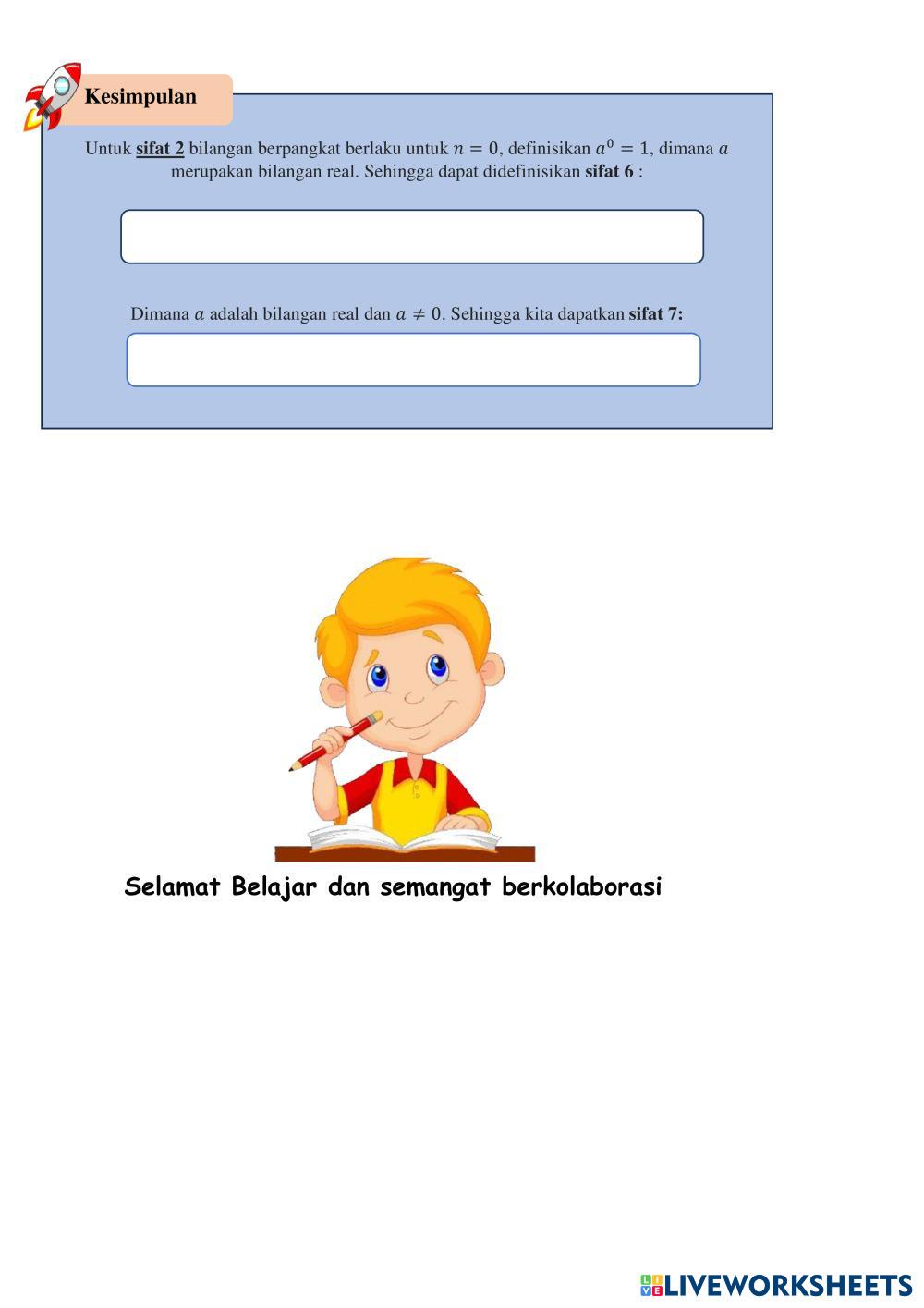 Kesimpulan

Untuk sifat 2 bilangan berpangkat berlaku untuk $n = 0$, definisikan $a^0 = 1$, dimana $a$ merupakan bilangan real. Sehingga dapat didefinisikan sifat 6 :

Dimana $a$ adalah bilangan real dan $a \neq 0$. Sehingga kita dapatkan sifat 7:

Selamat Belajar dan semangat berkolaborasi

LIVEWORKSHEETS